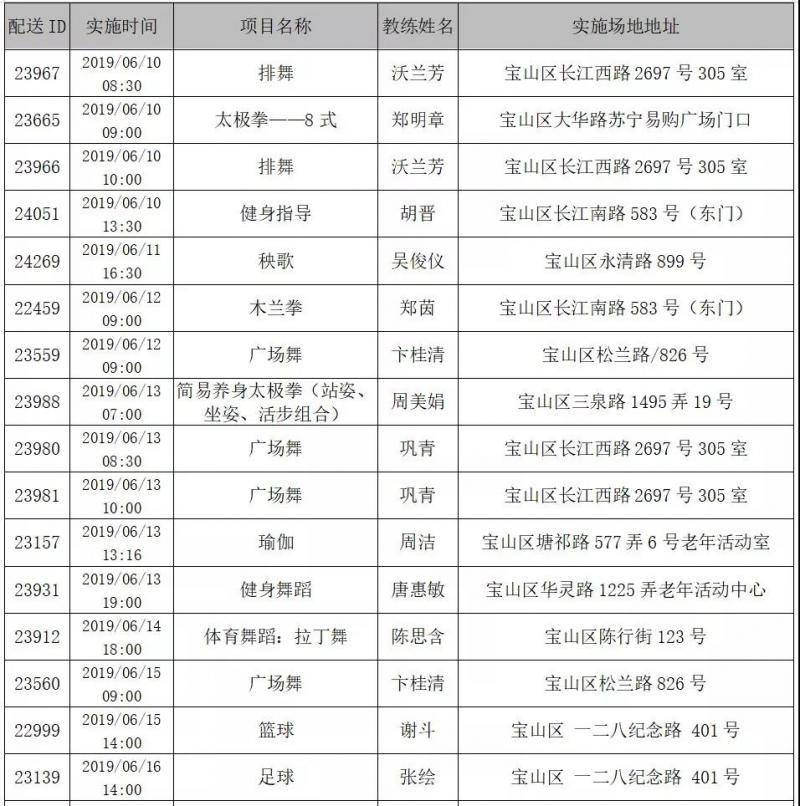 | 配送 ID | 实施时间 | 项目名称 | 教练姓名 | 实施场地地址 |
|---|---|---|---|---|
| 23967 | 2019/06/10 08:30 | 排舞 | 沃兰芳 | 宝山区长江西路 2697 号 305 室 |
| 23665 | 2019/06/10 09:00 | 太极拳——8 式 | 郑明章 | 宝山区大华路苏宁易购广场门口 |
| 23966 | 2019/06/10 10:00 | 排舞 | 沃兰芳 | 宝山区长江西路 2697 号 305 室 |
| 24051 | 2019/06/10 13:30 | 健身指导 | 胡晋 | 宝山区长江南路 583 号（东门） |
| 24269 | 2019/06/11 16:30 | 秧歌 | 吴俊仪 | 宝山区永清路 899 号 |
| 22459 | 2019/06/12 09:00 | 木兰拳 | 郑茵 | 宝山区长江南路 583 号（东门） |
| 23559 | 2019/06/12 09:00 | 广场舞 | 卞桂清 | 宝山区松兰路/826 号 |
| 23988 | 2019/06/13 07:00 | 简易养身太极拳（站姿、坐姿、活步组合） | 周美娟 | 宝山区三泉路 1495 弄 19 号 |
| 23980 | 2019/06/13 08:30 | 广场舞 | 巩青 | 宝山区长江西路 2697 号 305 室 |
| 23981 | 2019/06/13 10:00 | 广场舞 | 巩青 | 宝山区长江西路 2697 号 305 室 |
| 23157 | 2019/06/13 13:16 | 瑜伽 | 周洁 | 宝山区塘祁路 577 弄 6 号老年活动室 |
| 23931 | 2019/06/13 19:00 | 健身舞蹈 | 唐惠敏 | 宝山区华灵路 1225 弄老年活动中心 |
| 23912 | 2019/06/14 18:00 | 体育舞蹈：拉丁舞 | 陈思含 | 宝山区陈行街 123 号 |
| 23560 | 2019/06/15 09:00 | 广场舞 | 卞桂清 | 宝山区松兰路 826 号 |
| 22999 | 2019/06/15 14:00 | 篮球 | 谢斗 | 宝山区 一二八纪念路 401 号 |
| 23139 | 2019/06/16 14:00 | 足球 | 张绘 | 宝山区 一二八纪念路 401 号 |